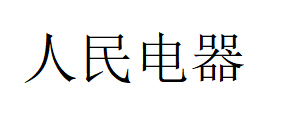 人民电器